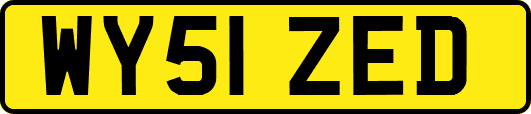 WY51 ZED